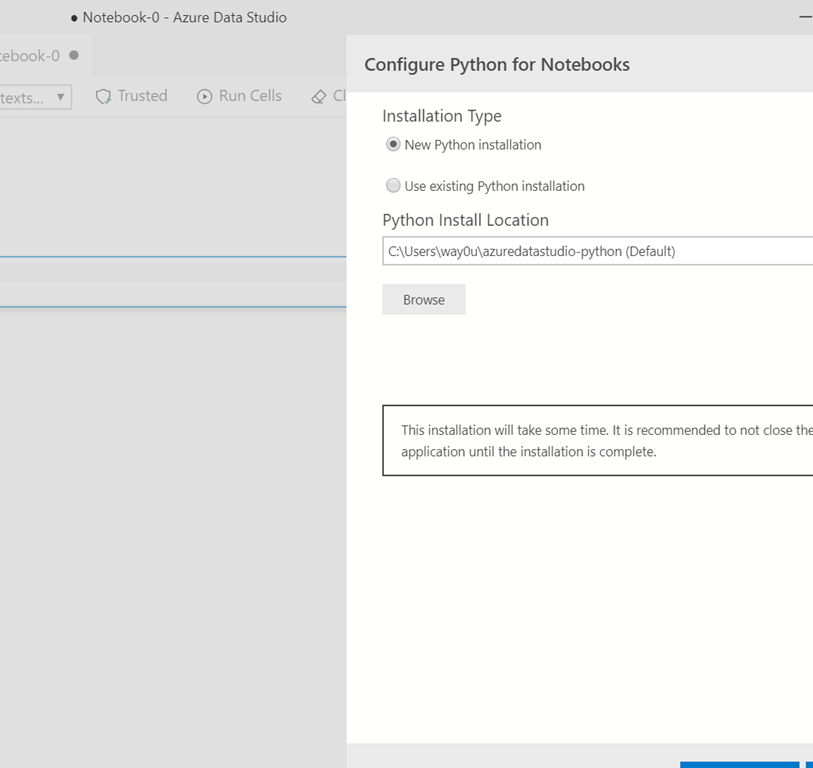 ● Notebook-0 - Azure Data Studio

tebook-0 ●

texts... ▼   Trusted   Run Cells   Cl

Configure Python for Notebooks

Installation Type

New Python installation

Use existing Python installation

Python Install Location

C:\Users\way0u\azuredatastudio-python (Default)

Browse

This installation will take some time. It is recommended to not close the application until the installation is complete.